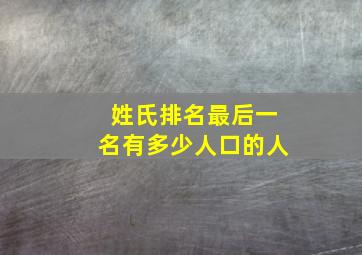 姓氏排名最后一名有多少人口的人